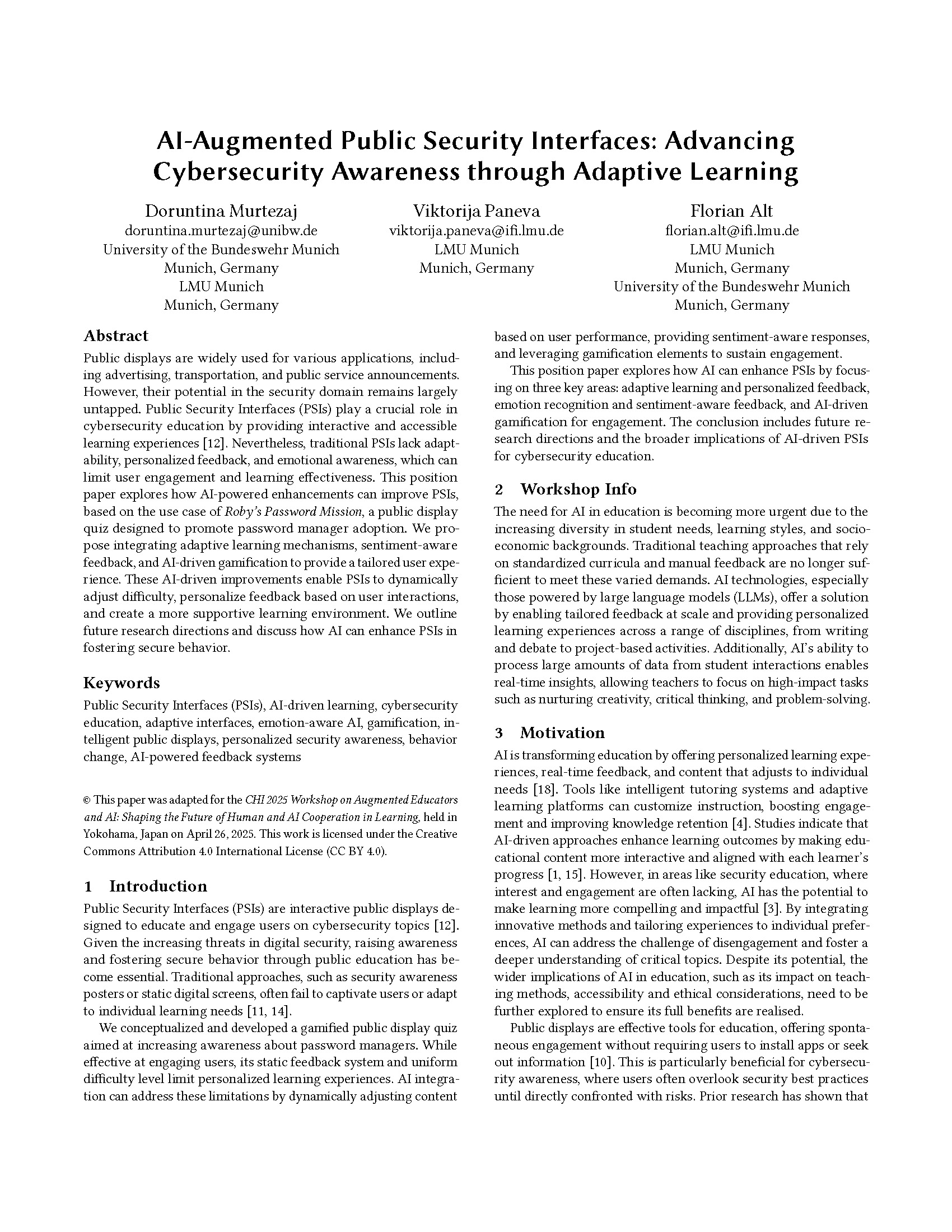 AI-Augmented Public Security Interfaces: Advancing Cybersecurity Awareness through Adaptive Learning

Doruntina Murtezaj
doruntina.murtezaj@unibw.de
University of the Bundeswehr Munich
Munich, Germany
LMU Munich
Munich, Germany

Viktorija Paneva
viktorija.paneva@ifi.lmu.de
LMU Munich
Munich, Germany

Florian Alt
florian.alt@ifi.lmu.de
LMU Munich
Munich, Germany
University of the Bundeswehr Munich
Munich, Germany

Abstract

Public displays are widely used for various applications, including advertising, transportation, and public service announcements. However, their potential in the security domain remains largely untapped. Public Security Interfaces (PSIs) play a crucial role in cybersecurity education by providing interactive and accessible learning experiences [12]. Nevertheless, traditional PSIs lack adaptability, personalized feedback, and emotional awareness, which can limit user engagement and learning effectiveness. This position paper explores how AI-powered enhancements can improve PSIs, based on the use case of Roby's Password Mission, a public display quiz designed to promote password manager adoption. We propose integrating adaptive learning mechanisms, sentiment-aware feedback, and AI-driven gamification to provide a tailored user experience. These AI-driven improvements enable PSIs to dynamically adjust difficulty, personalize feedback based on user interactions, and create a more supportive learning environment. We outline future research directions and discuss how AI can enhance PSIs in fostering secure behavior.

Keywords

Public Security Interfaces (PSIs), AI-driven learning, cybersecurity education, adaptive interfaces, emotion-aware AI, gamification, intelligent public displays, personalized security awareness, behavior change, AI-powered feedback systems

© This paper was adapted for the CHI 2025 Workshop on Augmented Educators and AI: Shaping the Future of Human and AI Cooperation in Learning, held in Yokohama, Japan on April 26, 2025. This work is licensed under the Creative Commons Attribution 4.0 International License (CC BY 4.0).

1 Introduction

Public Security Interfaces (PSIs) are interactive public displays designed to educate and engage users on cybersecurity topics [12]. Given the increasing threats in digital security, raising awareness and fostering secure behavior through public education has become essential. Traditional approaches, such as security awareness posters or static digital screens, often fail to captivate users or adapt to individual learning needs [11, 14].

We conceptualized and developed a gamified public display quiz aimed at increasing awareness about password managers. While effective at engaging users, its static feedback system and uniform difficulty level limit personalized learning experiences. AI integration can address these limitations by dynamically adjusting content based on user performance, providing sentiment-aware responses, and leveraging gamification elements to sustain engagement.

This position paper explores how AI can enhance PSIs by focusing on three key areas: adaptive learning and personalized feedback, emotion recognition and sentiment-aware feedback, and AI-driven gamification for engagement. The conclusion includes future research directions and the broader implications of AI-driven PSIs for cybersecurity education.

2 Workshop Info

The need for AI in education is becoming more urgent due to the increasing diversity in student needs, learning styles, and socioeconomic backgrounds. Traditional teaching approaches that rely on standardized curricula and manual feedback are no longer sufficient to meet these varied demands. AI technologies, especially those powered by large language models (LLMs), offer a solution by enabling tailored feedback at scale and providing personalized learning experiences across a range of disciplines, from writing and debate to project-based activities. Additionally, AI's ability to process large amounts of data from student interactions enables real-time insights, allowing teachers to focus on high-impact tasks such as nurturing creativity, critical thinking, and problem-solving.

3 Motivation

AI is transforming education by offering personalized learning experiences, real-time feedback, and content that adjusts to individual needs [18]. Tools like intelligent tutoring systems and adaptive learning platforms can customize instruction, boosting engagement and improving knowledge retention [4]. Studies indicate that AI-driven approaches enhance learning outcomes by making educational content more interactive and aligned with each learner's progress [1, 15]. However, in areas like security education, where interest and engagement are often lacking, AI has the potential to make learning more compelling and impactful [3]. By integrating innovative methods and tailoring experiences to individual preferences, AI can address the challenge of disengagement and foster a deeper understanding of critical topics. Despite its potential, the wider implications of AI in education, such as its impact on teaching methods, accessibility and ethical considerations, need to be further explored to ensure its full benefits are realised.

Public displays are effective tools for education, offering spontaneous engagement without requiring users to install apps or seek out information [10]. This is particularly beneficial for cybersecurity awareness, where users often overlook security best practices until directly confronted with risks. Prior research has shown that